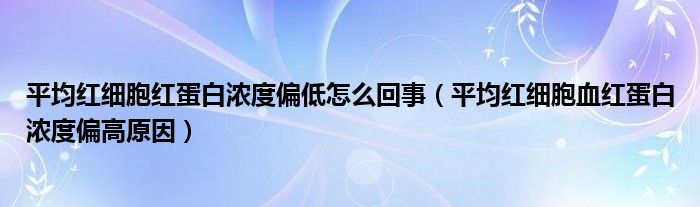 平均红细胞红蛋白浓度偏低怎么回事（平均红细胞血红蛋白浓度偏高原因）